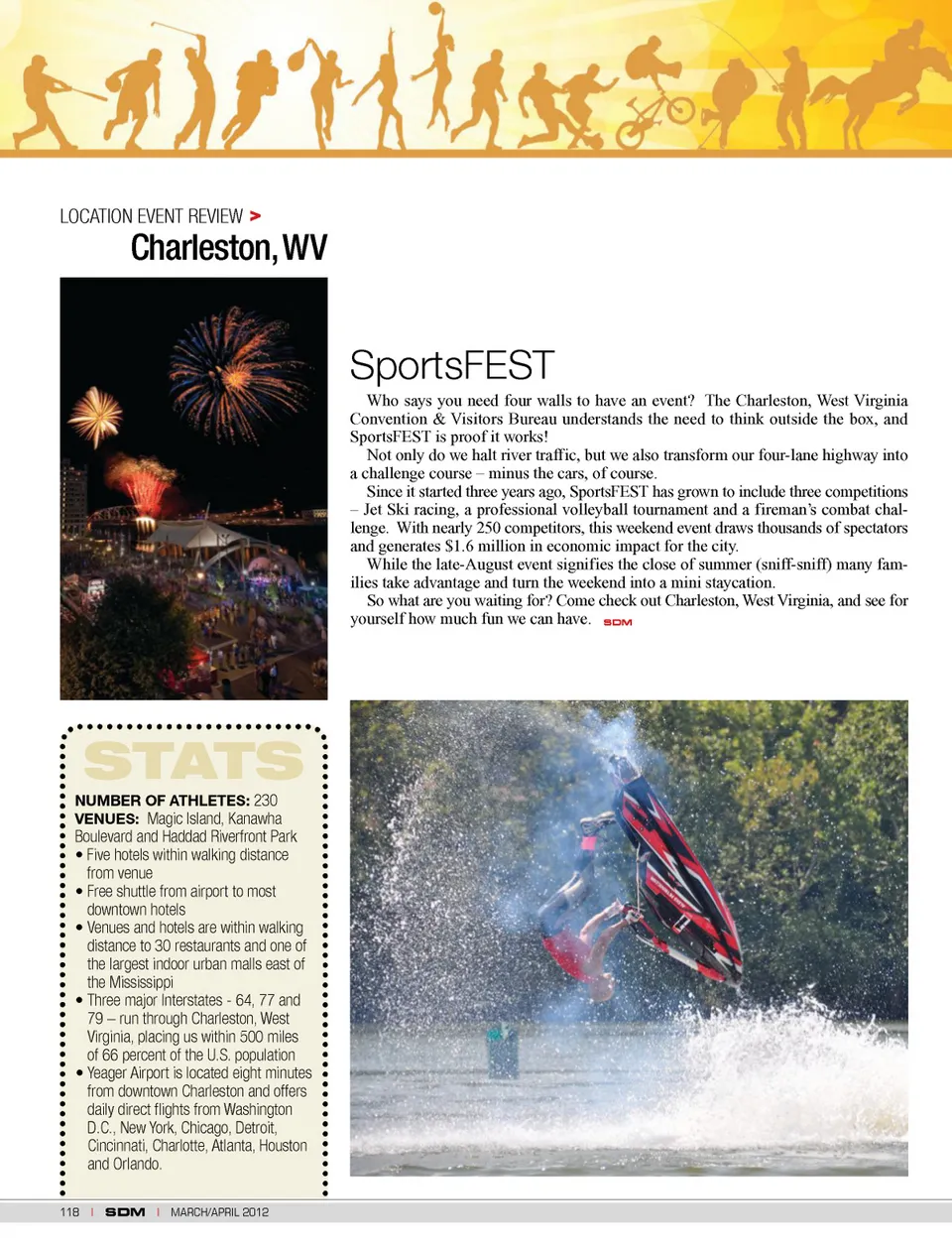 LOCATION EVENT REVIEW >

Charleston, WV

SportsFEST

Who says you need four walls to have an event? The Charleston, West Virginia Convention & Visitors Bureau understands the need to think outside the box, and SportsFEST is proof it works!

Not only do we halt river traffic, but we also transform our four-lane highway into a challenge course – minus the cars, of course.

Since it started three years ago, SportsFEST has grown to include three competitions – Jet Ski racing, a professional volleyball tournament and a fireman's combat challenge. With nearly 250 competitors, this weekend event draws thousands of spectators and generates $1.6 million in economic impact for the city.

While the late-August event signifies the close of summer (sniff-sniff) many families take advantage and turn the weekend into a mini staycation.

So what are you waiting for? Come check out Charleston, West Virginia, and see for yourself how much fun we can have. SDM

STATS

NUMBER OF ATHLETES: 230
VENUES: Magic Island, Kanawha Boulevard and Haddad Riverfront Park
• Five hotels within walking distance from venue
• Free shuttle from airport to most downtown hotels
• Venues and hotels are within walking distance to 30 restaurants and one of the largest indoor urban malls east of the Mississippi
• Three major Interstates - 64, 77 and 79 – run through Charleston, West Virginia, placing us within 500 miles of 66 percent of the U.S. population
• Yeager Airport is located eight minutes from downtown Charleston and offers daily direct flights from Washington D.C., New York, Chicago, Detroit, Cincinnati, Charlotte, Atlanta, Houston and Orlando.

118 | SDM | MARCH/APRIL 2012